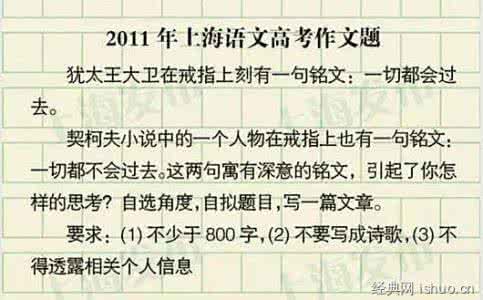 2011 年上海语文高考作文题

犹太王大卫在戒指上刻有一句铭文：一切都会过去。

契柯夫小说中的一个人物在戒指上也有一句铭文：一切都不会过去。这两句寓有深意的铭文，引起了你怎样的思考？自选角度，自拟题目，写一篇文章。

要求：(1) 不少于 800 字，(2) 不要写成诗歌，(3) 不得透露相关个人信息

经典网 ishuo.cn